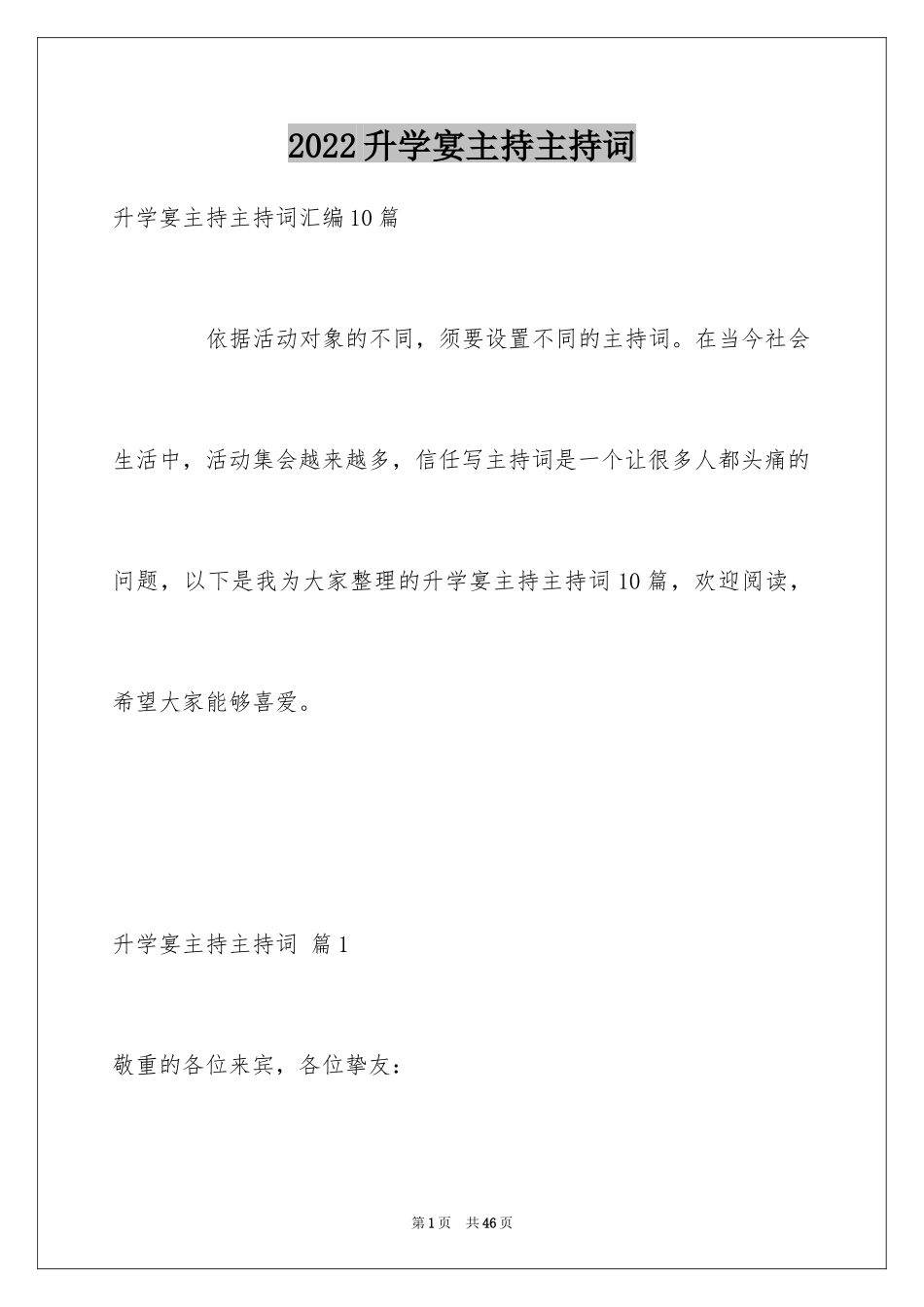 2022升学宴主持主持词

升学宴主持主持词汇编10篇

依据活动对象的不同，须要设置不同的主持词。在当今社会生活中，活动集会越来越多，信任写主持词是一个让很多人都头痛的问题，以下是我为大家整理的升学宴主持主持词10篇，欢迎阅读，希望大家能够喜爱。

升学宴主持主持词 篇1

敬重的各位来宾，各位挚友：

第1页 共46页